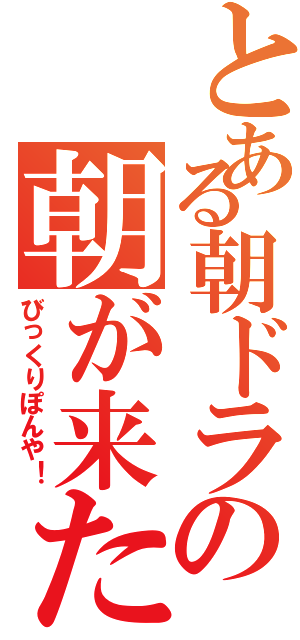 とある朝ドラの
朝が来た
びっくりぽんや！